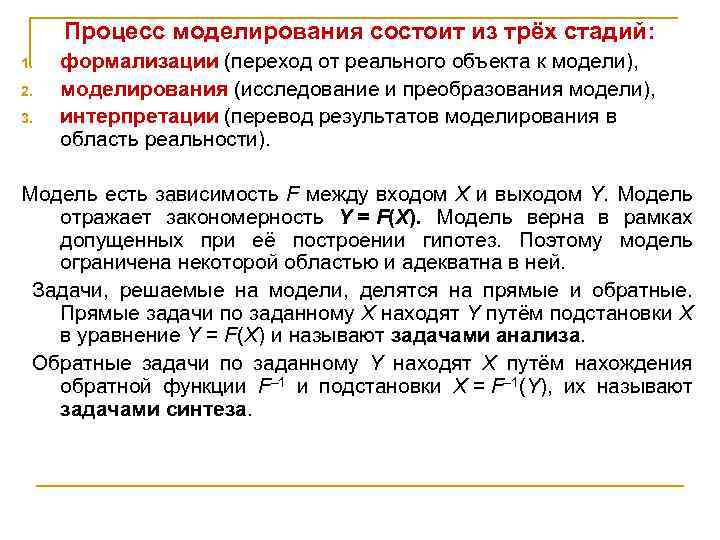 Процесс моделирования состоит из трёх стадий:

1. формализации (переход от реального объекта к модели),
2. моделирования (исследование и преобразования модели),
3. интерпретации (перевод результатов моделирования в область реальности).

Модель есть зависимость $F$ между входом $X$ и выходом $Y$. Модель отражает закономерность $Y = F(X)$. Модель верна в рамках допущенных при её построении гипотез. Поэтому модель ограничена некоторой областью и адекватна в ней.

Задачи, решаемые на модели, делятся на прямые и обратные. Прямые задачи по заданному $X$ находят $Y$ путём подстановки $X$ в уравнение $Y = F(X)$ и называют задачами анализа.

Обратные задачи по заданному $Y$ находят $X$ путём нахождения обратной функции $F^{-1}$ и подстановки $X = F^{-1}(Y)$, их называют задачами синтеза.